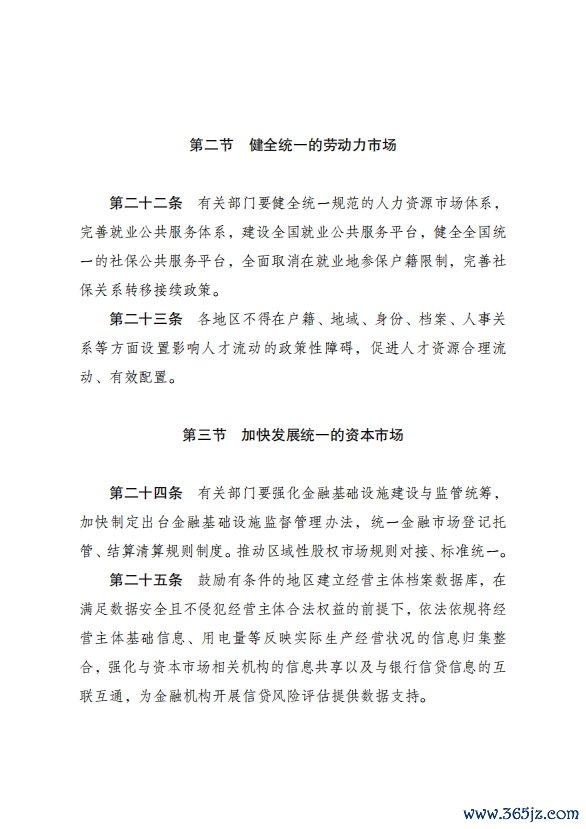 第二节　健全统一的劳动力市场

第二十二条　有关部门要健全统一规范的人力资源市场体系，完善就业公共服务体系，建设全国就业公共服务平台，健全全国统一的社保公共服务平台，全面取消在就业地参保户籍限制，完善社保关系转移接续政策。

第二十三条　各地区不得在户籍、地域、身份、档案、人事关系等方面设置影响人才流动的政策性障碍，促进人才资源合理流动、有效配置。

第三节　加快发展统一的资本市场

第二十四条　有关部门要强化金融基础设施建设与监管统筹，加快制定出台金融基础设施监督管理办法，统一金融市场登记托管、结算清算规则制度。推动区域性股权市场规则对接、标准统一。

第二十五条　鼓励有条件的地区建立经营主体档案数据库，在满足数据安全且不侵犯经营主体合法权益的前提下，依法依规将经营主体基础信息、用电量等反映实际生产经营状况的信息归集整合，强化与资本市场相关机构的信息共享以及与银行信贷信息的互联互通，为金融机构开展信贷风险评估提供数据支持。

www.365jz.com